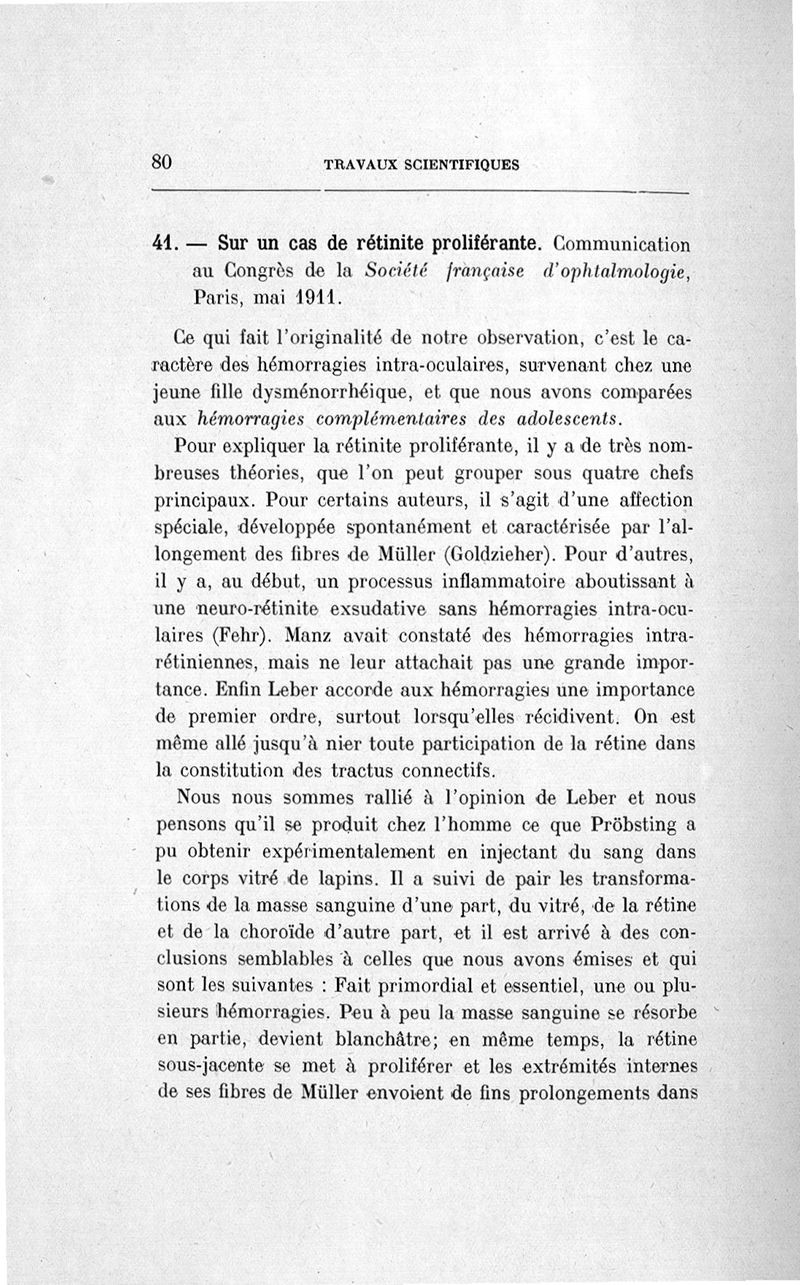 80 TRAVAUX SCIENTIFIQUES

41. — Sur un cas de rétinite proliférante. Communication au Congrès de la Société française d'ophtalmologie, Paris, mai 1911.

Ce qui fait l'originalité de notre observation, c'est le caractère des hémorragies intra-oculaires, survenant chez une jeune fille dysménorrhéique, et que nous avons comparées aux hémorragies complémentaires des adolescents.

Pour expliquer la rétinite proliférante, il y a de très nombreuses théories, que l'on peut grouper sous quatre chefs principaux. Pour certains auteurs, il s'agit d'une affection spéciale, développée spontanément et caractérisée par l'allongement des fibres de Müller (Goldzieher). Pour d'autres, il y a, au début, un processus inflammatoire aboutissant à une neuro-rétinite exsudative sans hémorragies intra-oculaires (Fehr). Manz avait constaté des hémorragies intra-rétiniennes, mais ne leur attachait pas une grande importance. Enfin Leber accorde aux hémorragies une importance de premier ordre, surtout lorsqu'elles récidivent. On est même allé jusqu'à nier toute participation de la rétine dans la constitution des tractus connectifs.

Nous nous sommes rallié à l'opinion de Leber et nous pensons qu'il se produit chez l'homme ce que Pröbsting a pu obtenir expérimentalement en injectant du sang dans le corps vitré de lapins. Il a suivi de pair les transformations de la masse sanguine d'une part, du vitré, de la rétine et de la choroïde d'autre part, et il est arrivé à des conclusions semblables à celles que nous avons émises et qui sont les suivantes : Fait primordial et essentiel, une ou plusieurs hémorragies. Peu à peu la masse sanguine se résorbe en partie, devient blanchâtre; en même temps, la rétine sous-jacente se met à proliférer et les extrémités internes de ses fibres de Müller envoient de fins prolongements dans